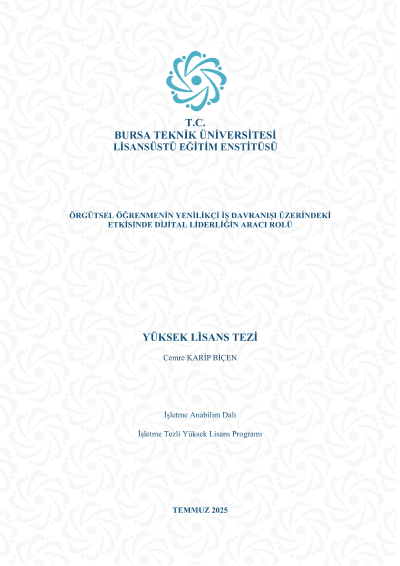 T.C.
BURSA TEKNİK ÜNİVERSİTESİ
LİSANSÜSTÜ EĞİTİM ENSTİTÜSÜ

ÖRGÜTSEL ÖĞRENMENİN YENİLİKÇİ İŞ DAVRANIŞI ÜZERİNDEKİ ETKİSİNDE DİJİTAL LİDERLİĞİN ARACI ROLÜ

YÜKSEK LİSANS TEZİ

Cemre KARİP BİÇEN

İşletme Anabilim Dalı

İşletme Tezli Yüksek Lisans Programı

TEMMUZ 2025